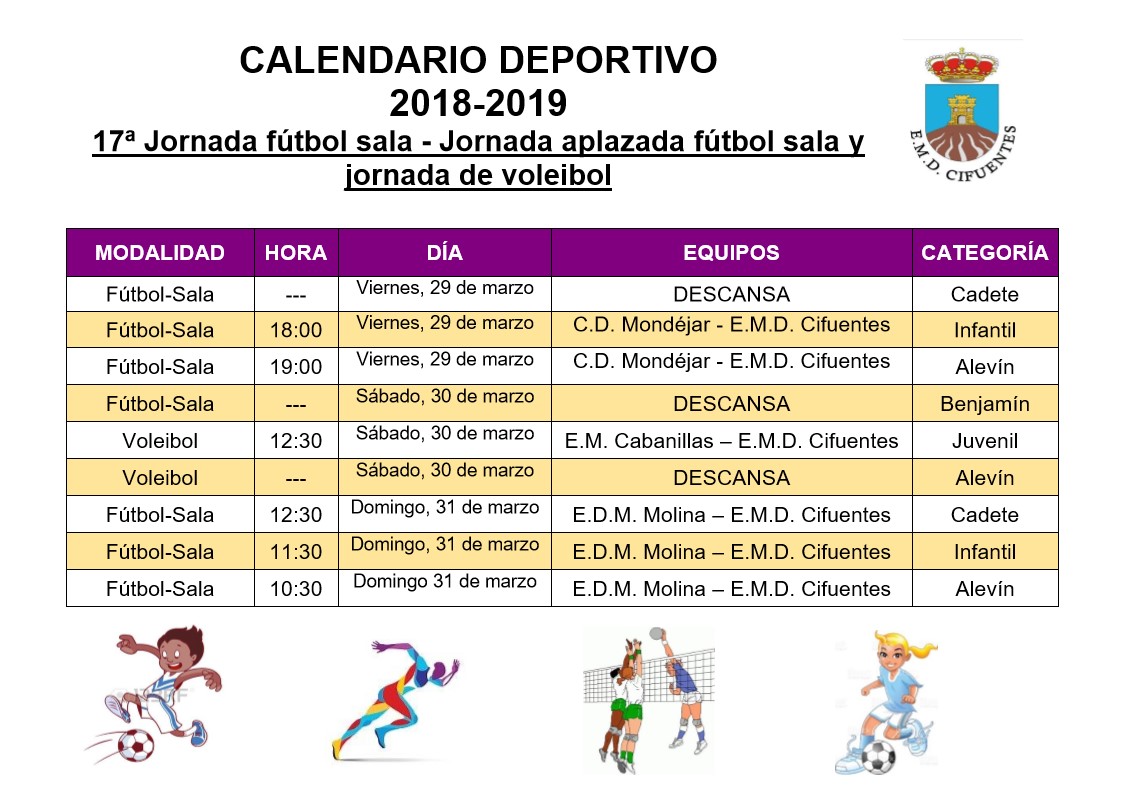 CALENDARIO DEPORTIVO
2018-2019
17ª Jornada fútbol sala - Jornada aplazada fútbol sala y jornada de voleibol

E.M.D. CIFUENTES

| MODALIDAD | HORA | DÍA | EQUIPOS | CATEGORÍA |
|---|---|---|---|---|
| Fútbol-Sala | --- | Viernes, 29 de marzo | DESCANSA | Cadete |
| Fútbol-Sala | 18:00 | Viernes, 29 de marzo | C.D. Mondéjar - E.M.D. Cifuentes | Infantil |
| Fútbol-Sala | 19:00 | Viernes, 29 de marzo | C.D. Mondéjar - E.M.D. Cifuentes | Alevín |
| Fútbol-Sala | --- | Sábado, 30 de marzo | DESCANSA | Benjamín |
| Voleibol | 12:30 | Sábado, 30 de marzo | E.M. Cabanillas – E.M.D. Cifuentes | Juvenil |
| Voleibol | --- | Sábado, 30 de marzo | DESCANSA | Alevín |
| Fútbol-Sala | 12:30 | Domingo, 31 de marzo | E.D.M. Molina – E.M.D. Cifuentes | Cadete |
| Fútbol-Sala | 11:30 | Domingo, 31 de marzo | E.D.M. Molina – E.M.D. Cifuentes | Infantil |
| Fútbol-Sala | 10:30 | Domingo 31 de marzo | E.D.M. Molina – E.M.D. Cifuentes | Alevín |